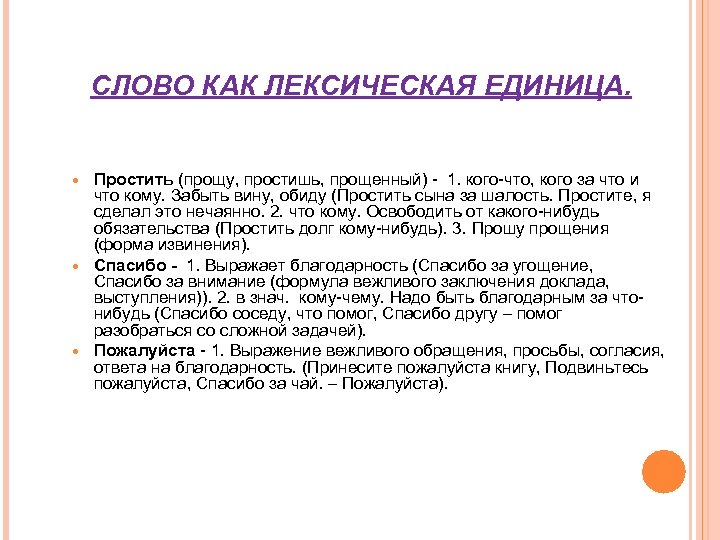 СЛОВО КАК ЛЕКСИЧЕСКАЯ ЕДИНИЦА.

Простить (прощу, простишь, прощенный) - 1. кого-что, кого за что и что кому. Забыть вину, обиду (Простить сына за шалость. Простите, я сделал это нечаянно. 2. что кому. Освободить от какого-нибудь обязательства (Простить долг кому-нибудь). 3. Прошу прощения (форма извинения).

Спасибо - 1. Выражает благодарность (Спасибо за угощение, Спасибо за внимание (формула вежливого заключения доклада, выступления)). 2. в знач. кому-чему. Надо быть благодарным за что-нибудь (Спасибо соседу, что помог, Спасибо другу – помог разобраться со сложной задачей).

Пожалуйста - 1. Выражение вежливого обращения, просьбы, согласия, ответа на благодарность. (Принесите пожалуйста книгу, Подвиньтесь пожалуйста, Спасибо за чай. – Пожалуйста).